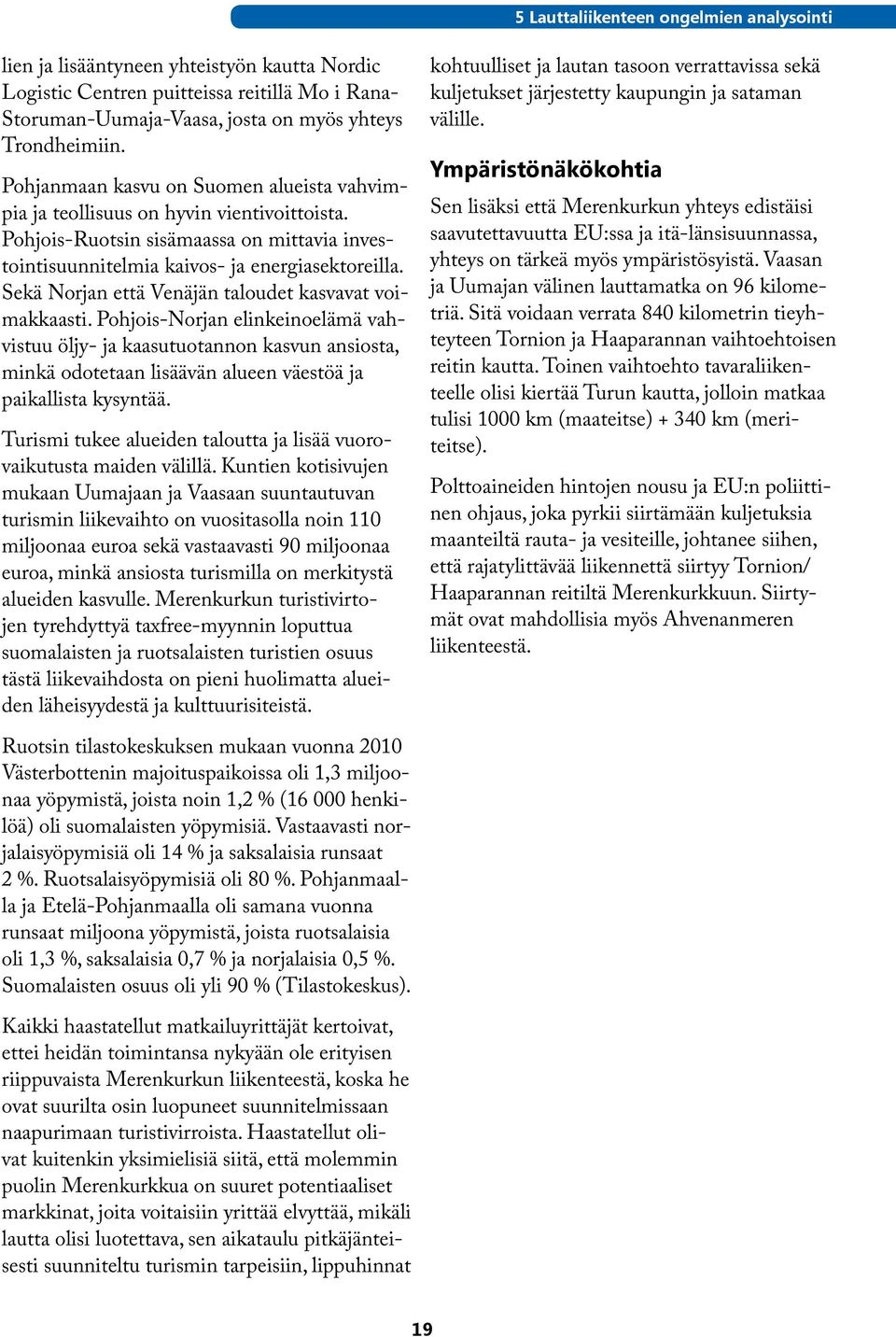 5 Lauttaliikenteen ongelmien analysointi

lien ja lisääntyneen yhteistyön kautta Nordic Logistic Centren puitteissa reitillä Mo i Rana-Storuman-Uumaja-Vaasa, josta on myös yhteys Trondheimiin.

Pohjanmaan kasvu on Suomen alueista vahvimpia ja teollisuus on hyvin vientivoittoista. Pohjois-Ruotsin sisämaassa on mittavia investointisuunnitelmia kaivos- ja energiasektoreilla. Sekä Norjan että Venäjän taloudet kasvavat voimakkaasti. Pohjois-Norjan elinkeinoelämä vahvistuu öljy- ja kaasutuotannon kasvun ansiosta, minkä odotetaan lisäävän alueen väestöä ja paikallista kysyntää.

Turismi tukee alueiden taloutta ja lisää vuorovaikutusta maiden välillä. Kuntien kotisivujen mukaan Uumajaan ja Vaasaan suuntautuvan turismin liikevaihto on vuositasolla noin 110 miljoonaa euroa sekä vastaavasti 90 miljoonaa euroa, minkä ansiosta turismilla on merkitystä alueiden kasvulle. Merenkurkun turistivirtojen tyrehdyttyä taxfree-myynnin loputtua suomalaisten ja ruotsalaisten turistien osuus tästä liikevaihdosta on pieni huolimatta alueiden läheisyydestä ja kulttuurisiteistä.

Ruotsin tilastokeskuksen mukaan vuonna 2010 Västerbottenin majoituspaikoissa oli 1,3 miljoonaa yöpymistä, joista noin 1,2 % (16 000 henkilöä) oli suomalaisten yöpymisiä. Vastaavasti norjalaisyöpymisiä oli 14 % ja saksalaisia runsaat 2 %. Ruotsalaisyöpymisiä oli 80 %. Pohjanmaalla ja Etelä-Pohjanmaalla oli samana vuonna runsaat miljoona yöpymistä, joista ruotsalaisia oli 1,3 %, saksalaisia 0,7 % ja norjalaisia 0,5 %. Suomalaisten osuus oli yli 90 % (Tilastokeskus).

Kaikki haastatellut matkailuyrittäjät kertoivat, ettei heidän toimintansa nykyään ole erityisen riippuvaista Merenkurkun liikenteestä, koska he ovat suurilta osin luopuneet suunnitelmissaan naapurimaan turistivirroista. Haastatellut olivat kuitenkin yksimielisiä siitä, että molemmin puolin Merenkurkkua on suuret potentiaaliset markkinat, joita voitaisiin yrittää elvyttää, mikäli lautta olisi luotettava, sen aikataulu pitkäjänteisesti suunniteltu turismin tarpeisiin, lippuhinnat kohtuulliset ja lautan tasoon verrattavissa sekä kuljetukset järjestetty kaupungin ja sataman välille.

Ympäristönäkökohtia

Sen lisäksi että Merenkurkun yhteys edistäisi saavutettavuutta EU:ssa ja itä-länsisuunnassa, yhteys on tärkeä myös ympäristösyistä. Vaasan ja Uumajan välinen lauttamatka on 96 kilometriä. Sitä voidaan verrata 840 kilometrin tieyhteyteen Tornion ja Haaparannan vaihtoehtoisen reitin kautta. Toinen vaihtoehto tavaraliikenteelle olisi kiertää Turun kautta, jolloin matkaa tulisi 1000 km (maateitse) + 340 km (meriteitse).

Polttoaineiden hintojen nousu ja EU:n poliittinen ohjaus, joka pyrkii siirtämään kuljetuksia maanteiltä rauta- ja vesiteille, johtanee siihen, että rajatylittävää liikennettä siirtyy Tornion/Haaparannan reitiltä Merenkurkkuun. Siirtymät ovat mahdollisia myös Ahvenanmeren liikenteestä.

19